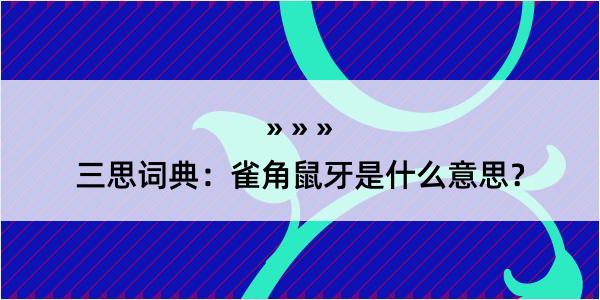 » » »

三思词典：雀角鼠牙是什么意思?